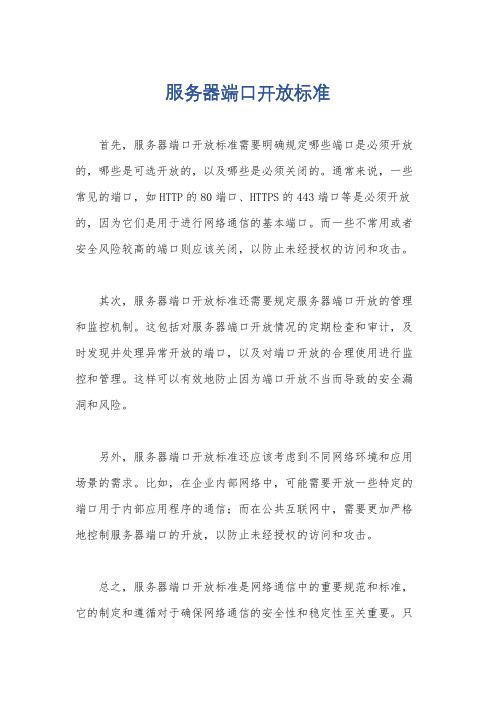 服务器端口开放标准

首先，服务器端口开放标准需要明确规定哪些端口是必须开放的，哪些是可选开放的，以及哪些是必须关闭的。通常来说，一些常见的端口，如HTTP的80端口、HTTPS的443端口等是必须开放的，因为它们是用于进行网络通信的基本端口。而一些不常用或者安全风险较高的端口则应该关闭，以防止未经授权的访问和攻击。

其次，服务器端口开放标准还需要规定服务器端口开放的管理和监控机制。这包括对服务器端口开放情况的定期检查和审计，及时发现并处理异常开放的端口，以及对端口开放的合理使用进行监控和管理。这样可以有效地防止因为端口开放不当而导致的安全漏洞和风险。

另外，服务器端口开放标准还应该考虑到不同网络环境和应用场景的需求。比如，在企业内部网络中，可能需要开放一些特定的端口用于内部应用程序的通信；而在公共互联网中，需要更加严格地控制服务器端口的开放，以防止未经授权的访问和攻击。

总之，服务器端口开放标准是网络通信中的重要规范和标准，它的制定和遵循对于确保网络通信的安全性和稳定性至关重要。只